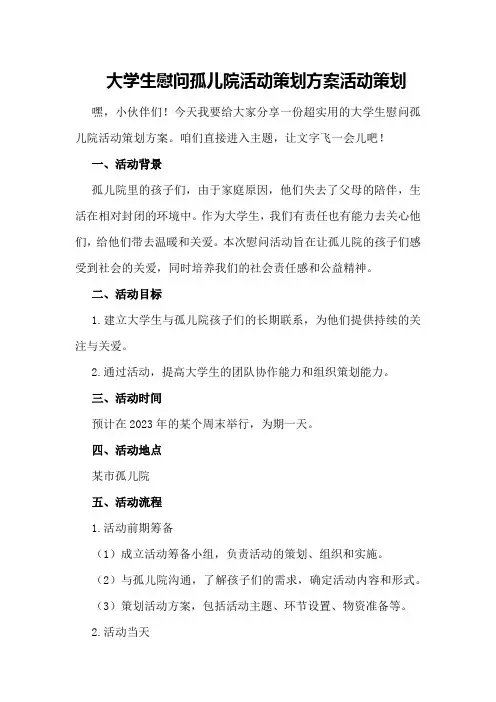 大学生慰问孤儿院活动策划方案活动策划

嘿，小伙伴们！今天我要给大家分享一份超实用的大学生慰问孤儿院活动策划方案。咱们直接进入主题，让文字飞一会儿吧！

一、活动背景

孤儿院里的孩子们，由于家庭原因，他们失去了父母的陪伴，生活在相对封闭的环境中。作为大学生，我们有责任也有能力去关心他们，给他们带去温暖和关爱。本次慰问活动旨在让孤儿院的孩子们感受到社会的关爱，同时培养我们的社会责任感和公益精神。

二、活动目标

1.建立大学生与孤儿院孩子们的长期联系，为他们提供持续的关注与关爱。

2.通过活动，提高大学生的团队协作能力和组织策划能力。

三、活动时间

预计在2023年的某个周末举行，为期一天。

四、活动地点

某市孤儿院

五、活动流程

1.活动前期筹备

（1）成立活动筹备小组，负责活动的策划、组织和实施。

（2）与孤儿院沟通，了解孩子们的需求，确定活动内容和形式。

（3）策划活动方案，包括活动主题、环节设置、物资准备等。

2.活动当天